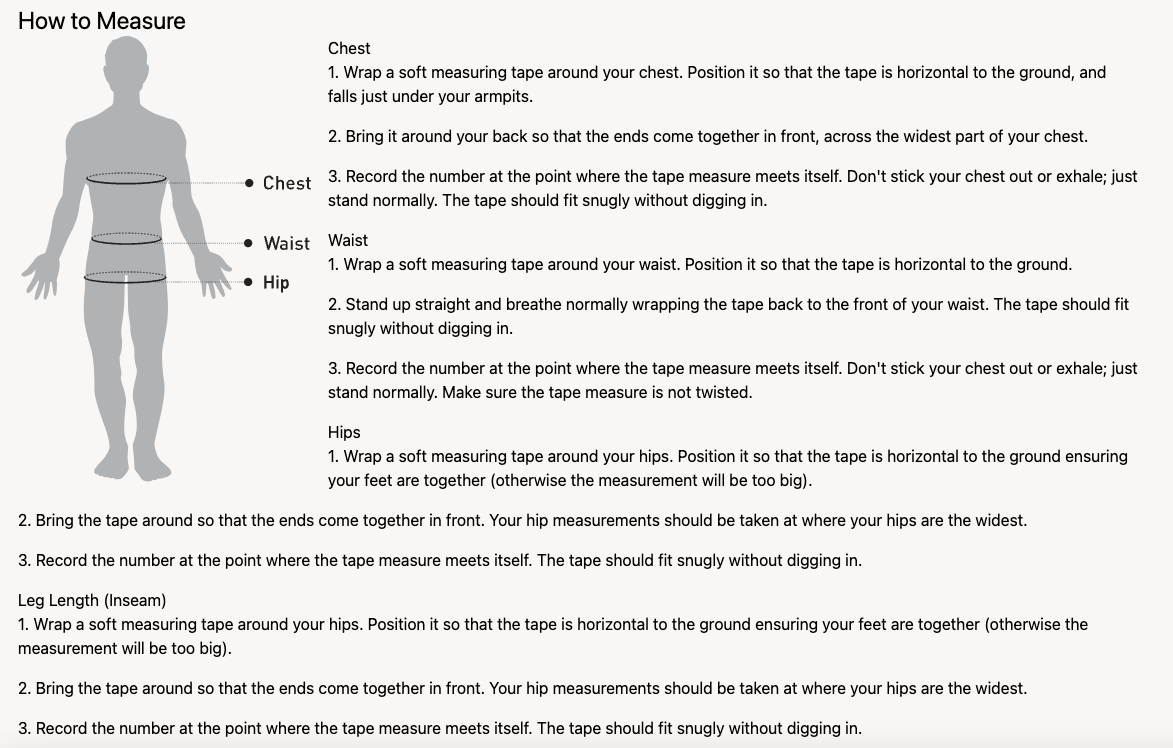 How to Measure

Chest
Waist
Hip

Chest
1. Wrap a soft measuring tape around your chest. Position it so that the tape is horizontal to the ground, and falls just under your armpits.

2. Bring it around your back so that the ends come together in front, across the widest part of your chest.

3. Record the number at the point where the tape measure meets itself. Don't stick your chest out or exhale; just stand normally. The tape should fit snugly without digging in.

Waist
1. Wrap a soft measuring tape around your waist. Position it so that the tape is horizontal to the ground.

2. Stand up straight and breathe normally wrapping the tape back to the front of your waist. The tape should fit snugly without digging in.

3. Record the number at the point where the tape measure meets itself. Don't stick your chest out or exhale; just stand normally. Make sure the tape measure is not twisted.

Hips
1. Wrap a soft measuring tape around your hips. Position it so that the tape is horizontal to the ground ensuring your feet are together (otherwise the measurement will be too big).

2. Bring the tape around so that the ends come together in front. Your hip measurements should be taken at where your hips are the widest.

3. Record the number at the point where the tape measure meets itself. The tape should fit snugly without digging in.

Leg Length (Inseam)
1. Wrap a soft measuring tape around your hips. Position it so that the tape is horizontal to the ground ensuring your feet are together (otherwise the measurement will be too big).

2. Bring the tape around so that the ends come together in front. Your hip measurements should be taken at where your hips are the widest.

3. Record the number at the point where the tape measure meets itself. The tape should fit snugly without digging in.